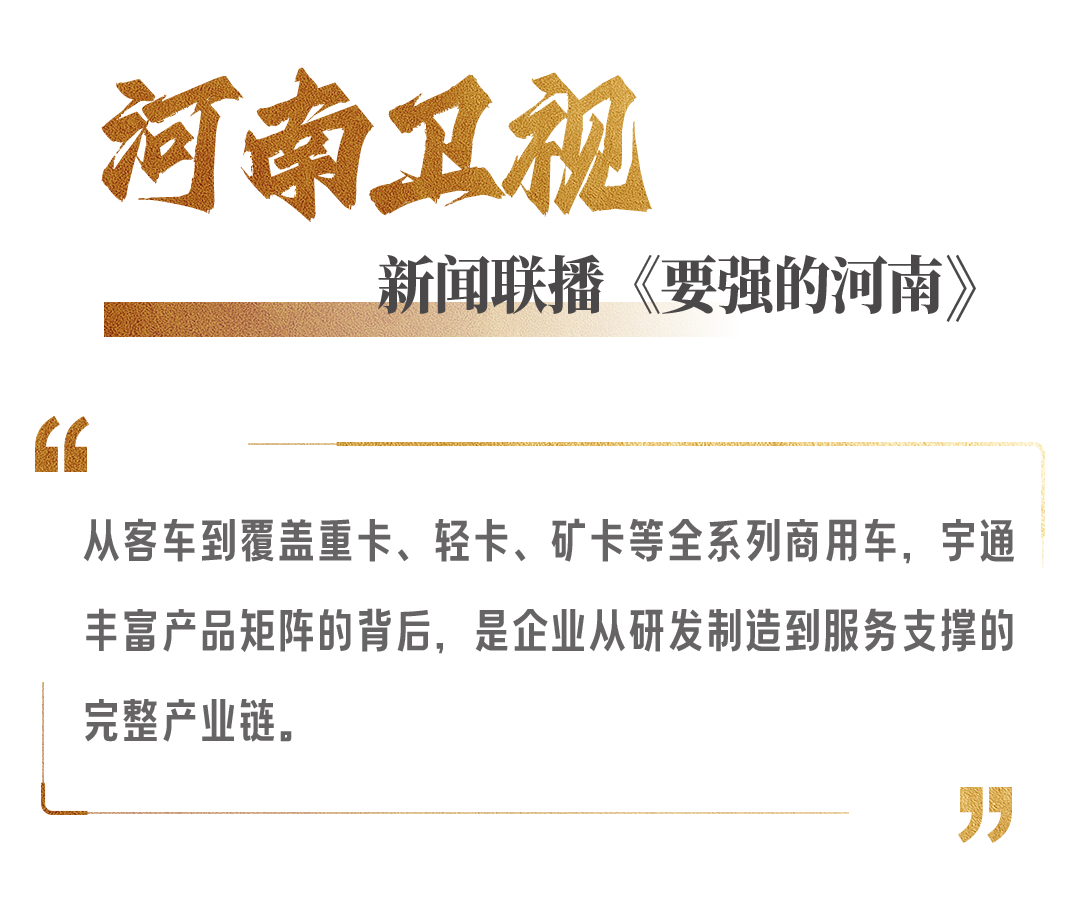 河南卫视

新闻联播《要强的河南》

“

从客车到覆盖重卡、轻卡、矿卡等全系列商用车，宇通丰富产品矩阵的背后，是企业从研发制造到服务支撑的完整产业链。

”